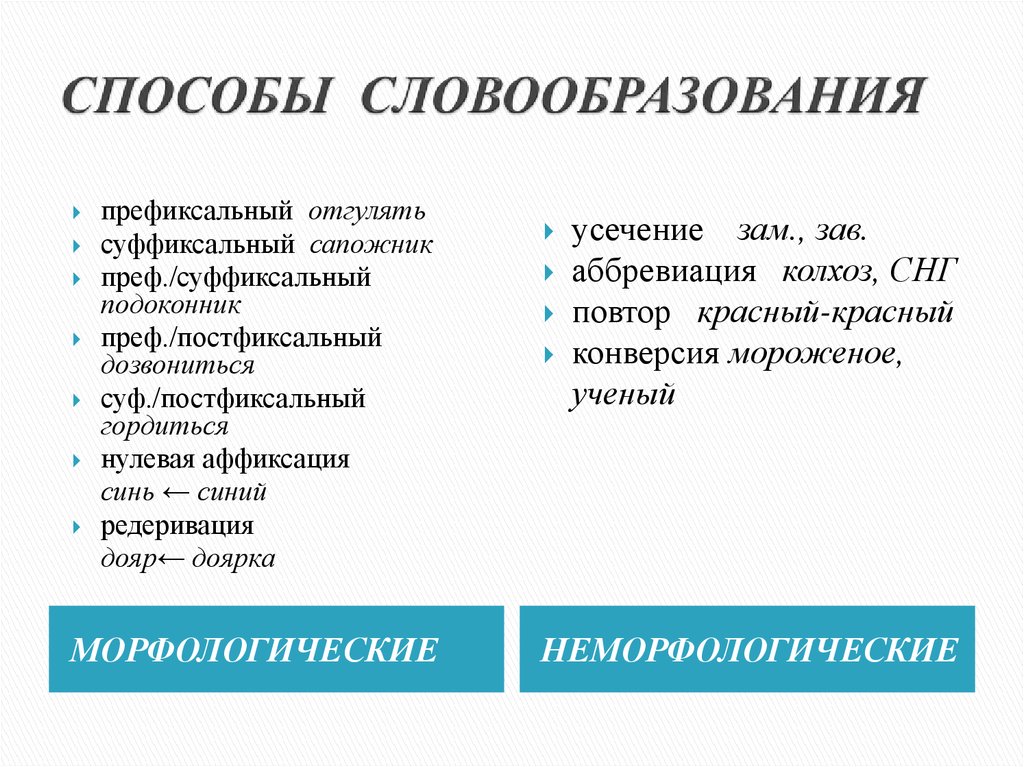 СПОСОБЫ СЛОВООБРАЗОВАНИЯ

префиксальный отгулять
суффиксальный сапожник
преф./суффиксальный подоконник
преф./постфиксальный дозвониться
суф./постфиксальный гордиться
нулевая аффиксация синь ← синий
редеривация дояр← доярка

МОРФОЛОГИЧЕСКИЕ

усечение зам., зав.
аббревиация колхоз, СНГ
повтор красный-красный
конверсия мороженое, ученый

НЕМОРФОЛОГИЧЕСКИЕ